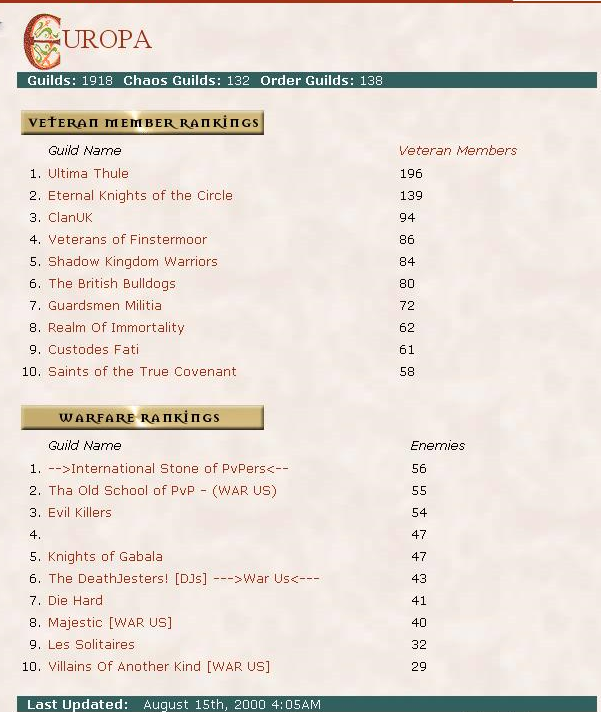 EUROPA

Guilds: 1918 Chaos Guilds: 132 Order Guilds: 138

VETERAN MEMBER RANKINGS

| | Guild Name | Veteran Members |
|---|---|---|
| 1. | Ultima Thule | 196 |
| 2. | Eternal Knights of the Circle | 139 |
| 3. | ClanUK | 94 |
| 4. | Veterans of Finstermoor | 86 |
| 5. | Shadow Kingdom Warriors | 84 |
| 6. | The British Bulldogs | 80 |
| 7. | Guardsmen Militia | 72 |
| 8. | Realm Of Immortality | 62 |
| 9. | Custodes Fati | 61 |
| 10. | Saints of the True Covenant | 58 |

WARFARE RANKINGS

| | Guild Name | Enemies |
|---|---|---|
| 1. | -->International Stone of PvPers<-- | 56 |
| 2. | Tha Old School of PvP - (WAR US) | 55 |
| 3. | Evil Killers | 54 |
| 4. | | 47 |
| 5. | Knights of Gabala | 47 |
| 6. | The DeathJesters! [DJs] --->War Us<--- | 43 |
| 7. | Die Hard | 41 |
| 8. | Majestic [WAR US] | 40 |
| 9. | Les Solitaires | 32 |
| 10. | Villains Of Another Kind [WAR US] | 29 |

Last Updated: August 15th, 2000 4:05AM